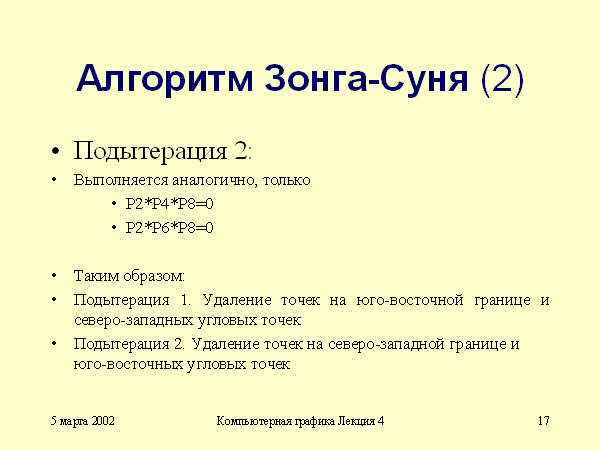 Алгоритм Зонга-Суня (2)

• Подытерация 2:

• Выполняется аналогично, только

• P2*P4*P8=0

• P2*P6*P8=0

• Таким образом:

• Подытерация 1. Удаление точек на юго-восточной границе и северо-западных угловых точек

• Подытерация 2. Удаление точек на северо-западной границе и юго-восточных угловых точек

5 марта 2002

Компьютерная графика Лекция 4

17